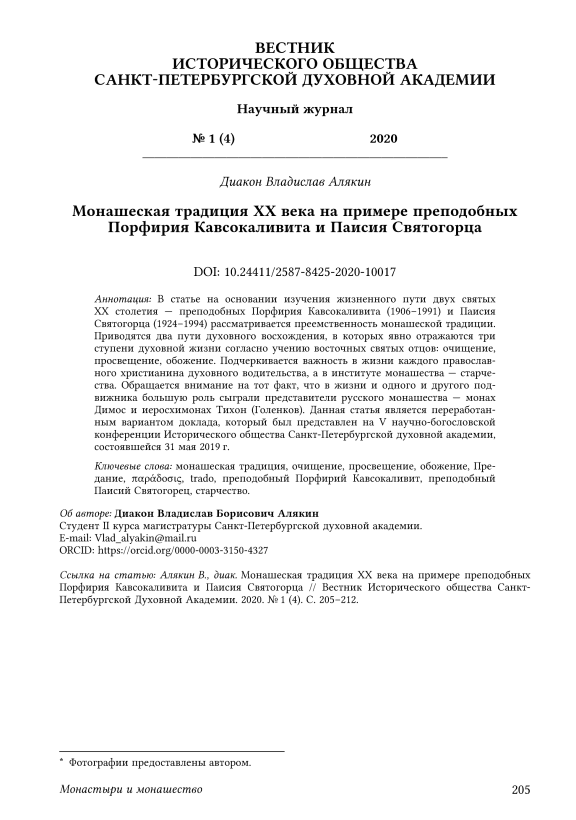 ВЕСТНИК
ИСТОРИЧЕСКОГО ОБЩЕСТВА
САНКТ-ПЕТЕРБУРГСКОЙ ДУХОВНОЙ АКАДЕМИИ

Научный журнал

№ 1 (4) 2020

Диакон Владислав Алякин

Монашеская традиция XX века на примере преподобных Порфирия Кавсокаливита и Паисия Святогорца

DOI: 10.24411/2587-8425-2020-10017

Аннотация: В статье на основании изучения жизненного пути двух святых XX столетия — преподобных Порфирия Кавсокаливита (1906–1991) и Паисия Святогорца (1924–1994) рассматривается преемственность монашеской традиции. Приводятся два пути духовного восхождения, в которых явно отражаются три ступени духовной жизни согласно учению восточных святых отцов: очищение, просвещение, обожение. Подчеркивается важность в жизни каждого православного христианина духовного водительства, а в институте монашества — старчества. Обращается внимание на тот факт, что в жизни и одного и другого подвижника большую роль сыграли представители русского монашества — монах Димос и иеросхимонах Тихон (Голенков). Данная статья является переработанным вариантом доклада, который был представлен на V научно-богословской конференции Исторического общества Санкт-Петербургской духовной академии, состоявшейся 31 мая 2019 г.

Ключевые слова: монашеская традиция, очищение, просвещение, обожение, Предание, παράδοσις, trado, преподобный Порфирий Кавсокаливит, преподобный Паисий Святогорец, старчество.

Об авторе: Диакон Владислав Борисович Алякин
Студент II курса магистратуры Санкт-Петербургской духовной академии.
E-mail: Vlad_alyakin@mail.ru
ORCID: https://orcid.org/0000-0003-3150-4327

Ссылка на статью: Алякин В., диак. Монашеская традиция XX века на примере преподобных Порфирия Кавсокаливита и Паисия Святогорца // Вестник Исторического общества Санкт-Петербургской Духовной Академии. 2020. № 1 (4). С. 205–212.

* Фотографии предоставлены автором.

Монастыри и монашество 205